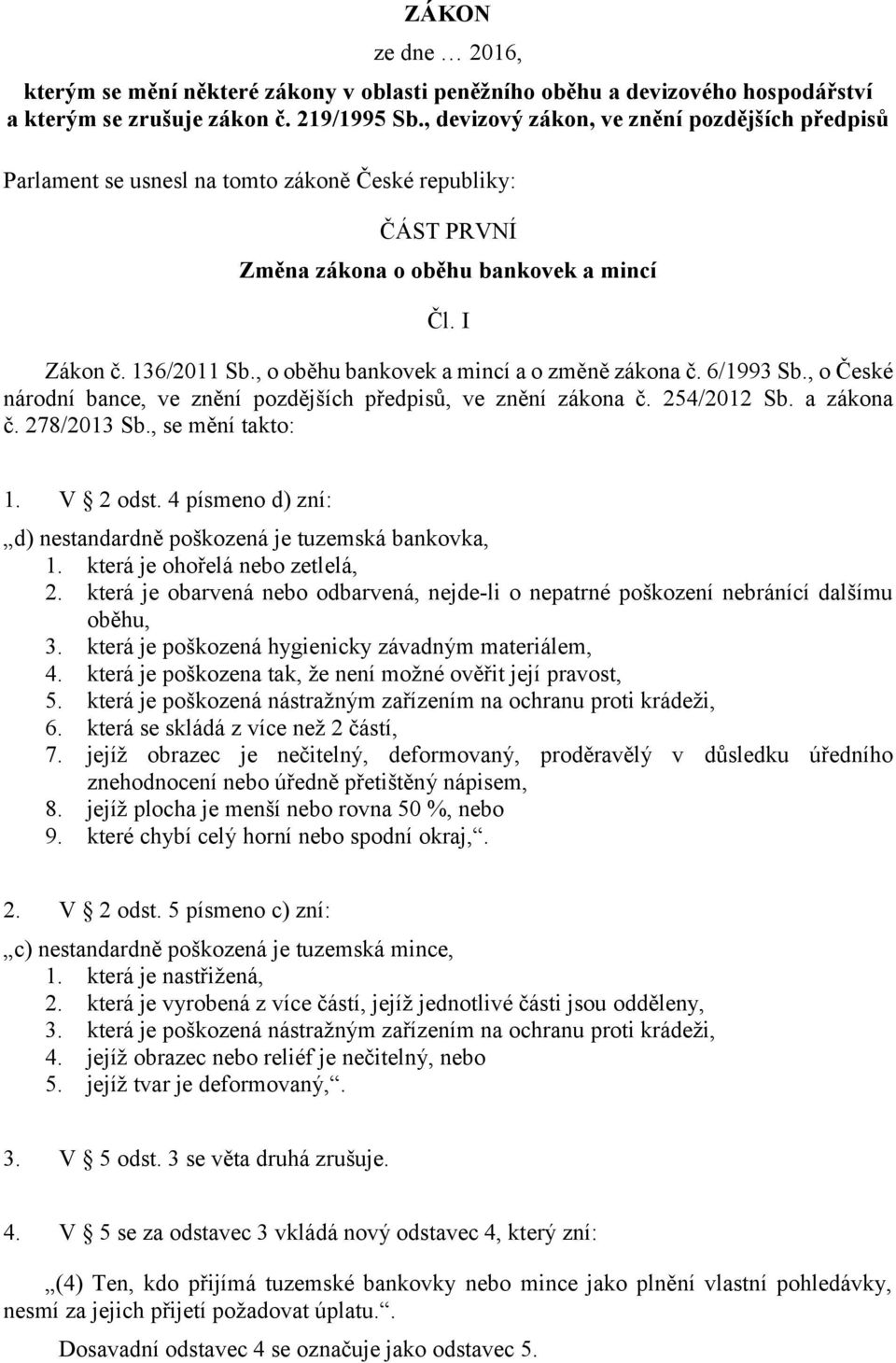 ZÁKON

ze dne … 2016,

kterým se mění některé zákony v oblasti peněžního oběhu a devizového hospodářství a kterým se zrušuje zákon č. 219/1995 Sb., devizový zákon, ve znění pozdějších předpisů

Parlament se usnesl na tomto zákoně České republiky:

ČÁST PRVNÍ

Změna zákona o oběhu bankovek a mincí

Čl. I

Zákon č. 136/2011 Sb., o oběhu bankovek a mincí a o změně zákona č. 6/1993 Sb., o České národní bance, ve znění pozdějších předpisů, ve znění zákona č. 254/2012 Sb. a zákona č. 278/2013 Sb., se mění takto:

1. V § 2 odst. 4 písmeno d) zní:

„d) nestandardně poškozená je tuzemská bankovka,
1. která je ohořelá nebo zetlelá,
2. která je obarvená nebo odbarvená, nejde-li o nepatrné poškození nebránící dalšímu oběhu,
3. která je poškozená hygienicky závadným materiálem,
4. která je poškozena tak, že není možné ověřit její pravost,
5. která je poškozená nástražným zařízením na ochranu proti krádeži,
6. která se skládá z více než 2 částí,
7. jejíž obrazec je nečitelný, deformovaný, proděravělý v důsledku úředního znehodnocení nebo úředně přetištěný nápisem,
8. jejíž plocha je menší nebo rovna 50 %, nebo
9. které chybí celý horní nebo spodní okraj,“.

2. V § 2 odst. 5 písmeno c) zní:

„c) nestandardně poškozená je tuzemská mince,
1. která je nastřižená,
2. která je vyrobená z více částí, jejíž jednotlivé části jsou odděleny,
3. která je poškozená nástražným zařízením na ochranu proti krádeži,
4. jejíž obrazec nebo reliéf je nečitelný, nebo
5. jejíž tvar je deformovaný,“.

3. V § 5 odst. 3 se věta druhá zrušuje.

4. V § 5 se za odstavec 3 vkládá nový odstavec 4, který zní:

„(4) Ten, kdo přijímá tuzemské bankovky nebo mince jako plnění vlastní pohledávky, nesmí za jejich přijetí požadovat úplatu.“.

Dosavadní odstavec 4 se označuje jako odstavec 5.